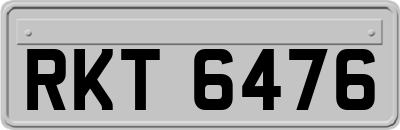 RKT 6476